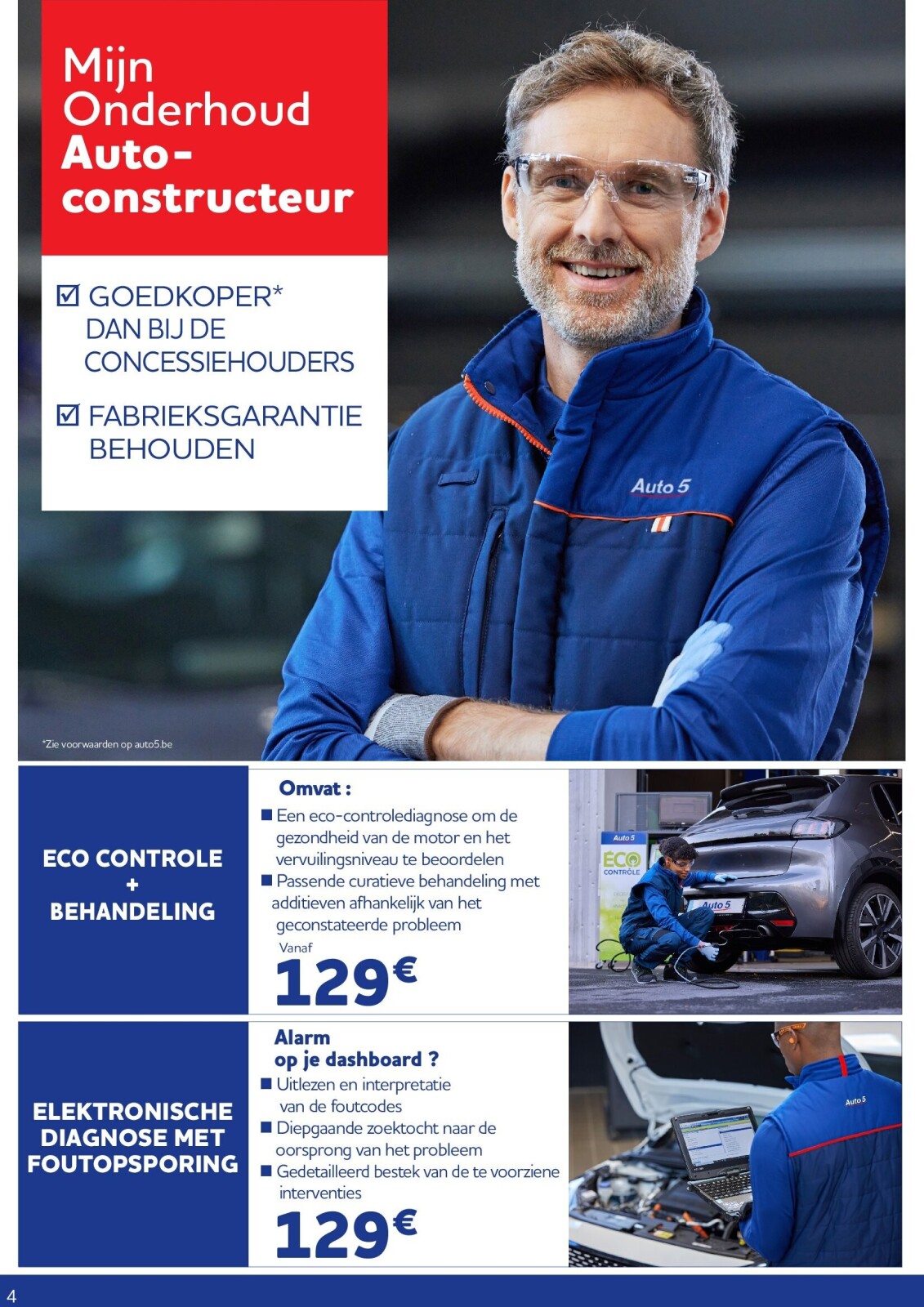 Mijn Onderhoud Auto-constructeur

☑ GOEDKOPER* DAN BIJ DE CONCESSIEHOUDERS

☑ FABRIEKSGARANTIE BEHOUDEN

Auto 5

*Zie voorwaarden op auto5.be

ECO CONTROLE + BEHANDELING

Omvat :
■ Een eco-controlediagnose om de gezondheid van de motor en het vervuilingsniveau te beoordelen
■ Passende curatieve behandeling met additieven afhankelijk van het geconstateerde probleem
Vanaf
129€

Auto 5
ECO CONTRÔLE
Auto 5

ELEKTRONISCHE DIAGNOSE MET FOUTOPSPORING

Alarm op je dashboard ?
■ Uitlezen en interpretatie van de foutcodes
■ Diepgaande zoektocht naar de oorsprong van het probleem
■ Gedetailleerd bestek van de te voorziene interventies
129€

Auto 5

4